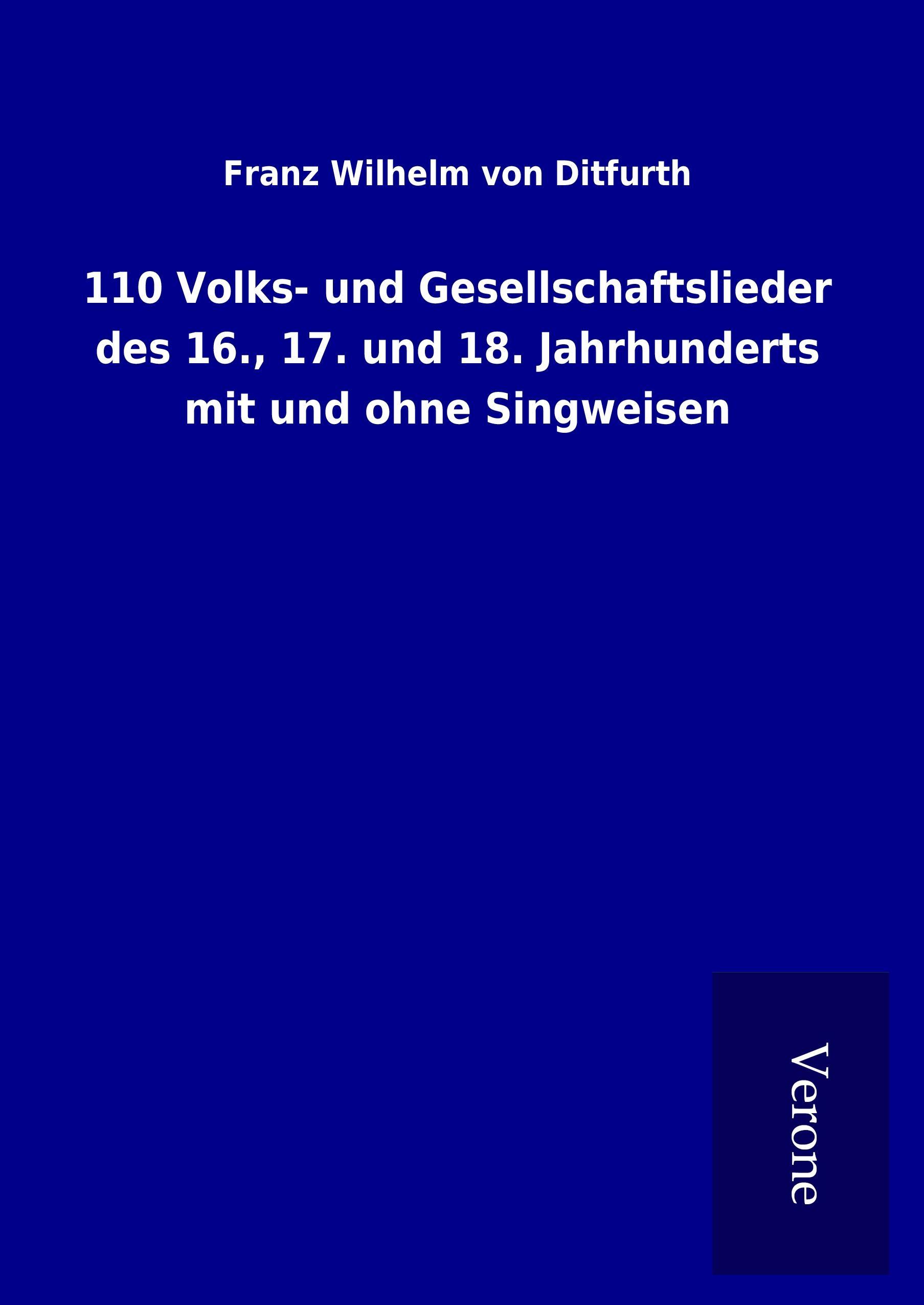 Franz Wilhelm von Ditfurth

110 Volks- und Gesellschaftslieder des 16., 17. und 18. Jahrhunderts mit und ohne Singweisen

Verone